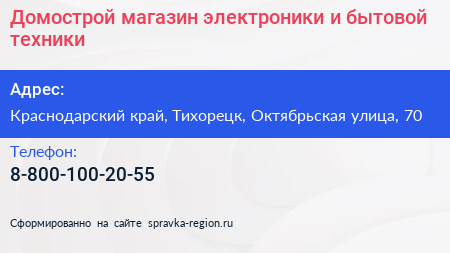 Домострой магазин электроники и бытовой техники

Адрес:

Краснодарский край, Тихорецк, Октябрьская улица, 70

Телефон:

8-800-100-20-55

Сформированно на сайте spravka-region.ru